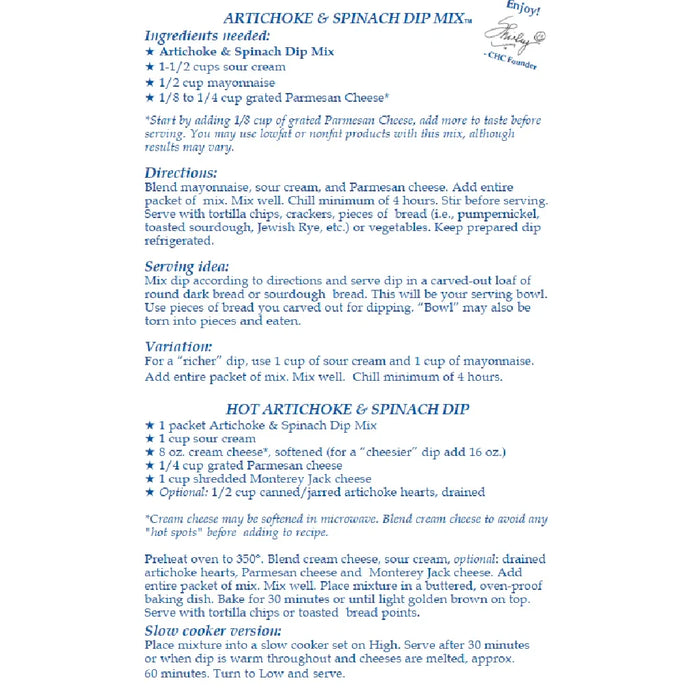 ARTICHOKE & SPINACH DIP MIX™

Enjoy!

Shirley©

- CHC Founder

Ingredients needed:
★ Artichoke & Spinach Dip Mix
★ 1-1/2 cups sour cream
★ 1/2 cup mayonnaise
★ 1/8 to 1/4 cup grated Parmesan Cheese*

*Start by adding 1/8 cup of grated Parmesan Cheese, add more to taste before serving. You may use lowfat or nonfat products with this mix, although results may vary.

Directions:
Blend mayonnaise, sour cream, and Parmesan cheese. Add entire packet of mix. Mix well. Chill minimum of 4 hours. Stir before serving. Serve with tortilla chips, crackers, pieces of bread (i.e., pumpernickel, toasted sourdough, Jewish Rye, etc.) or vegetables. Keep prepared dip refrigerated.

Serving idea:
Mix dip according to directions and serve dip in a carved-out loaf of round dark bread or sourdough bread. This will be your serving bowl. Use pieces of bread you carved out for dipping. "Bowl" may also be torn into pieces and eaten.

Variation:
For a "richer" dip, use 1 cup of sour cream and 1 cup of mayonnaise. Add entire packet of mix. Mix well. Chill minimum of 4 hours.

HOT ARTICHOKE & SPINACH DIP
★ 1 packet Artichoke & Spinach Dip Mix
★ 1 cup sour cream
★ 8 oz. cream cheese*, softened (for a "cheesier" dip add 16 oz.)
★ 1/4 cup grated Parmesan cheese
★ 1 cup shredded Monterey Jack cheese
★ Optional: 1/2 cup canned/jarred artichoke hearts, drained

*Cream cheese may be softened in microwave. Blend cream cheese to avoid any "hot spots" before adding to recipe.

Preheat oven to 350°. Blend cream cheese, sour cream, optional: drained artichoke hearts, Parmesan cheese and Monterey Jack cheese. Add entire packet of mix. Mix well. Place mixture in a buttered, oven-proof baking dish. Bake for 30 minutes or until light golden brown on top. Serve with tortilla chips or toasted bread points.

Slow cooker version:
Place mixture into a slow cooker set on High. Serve after 30 minutes or when dip is warm throughout and cheeses are melted, approx. 60 minutes. Turn to Low and serve.